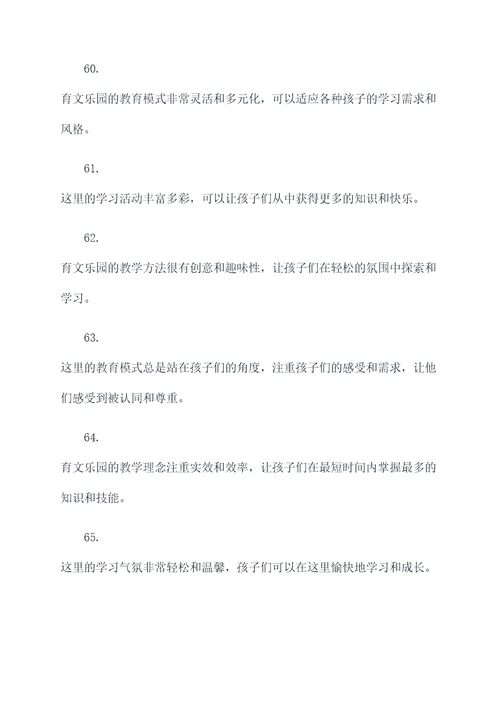 60.

育文乐园的教育模式非常灵活和多元化，可以适应各种孩子的学习需求和风格。

61.

这里的学习活动丰富多彩，可以让孩子们从中获得更多的知识和快乐。

62.

育文乐园的教学方法很有创意和趣味性，让孩子们在轻松的氛围中探索和学习。

63.

这里的教育模式总是站在孩子们的角度，注重孩子们的感受和需求，让他们感受到被认同和尊重。

64.

育文乐园的教学理念注重实效和效率，让孩子们在最短时间内掌握最多的知识和技能。

65.

这里的学习气氛非常轻松和温馨，孩子们可以在这里愉快地学习和成长。